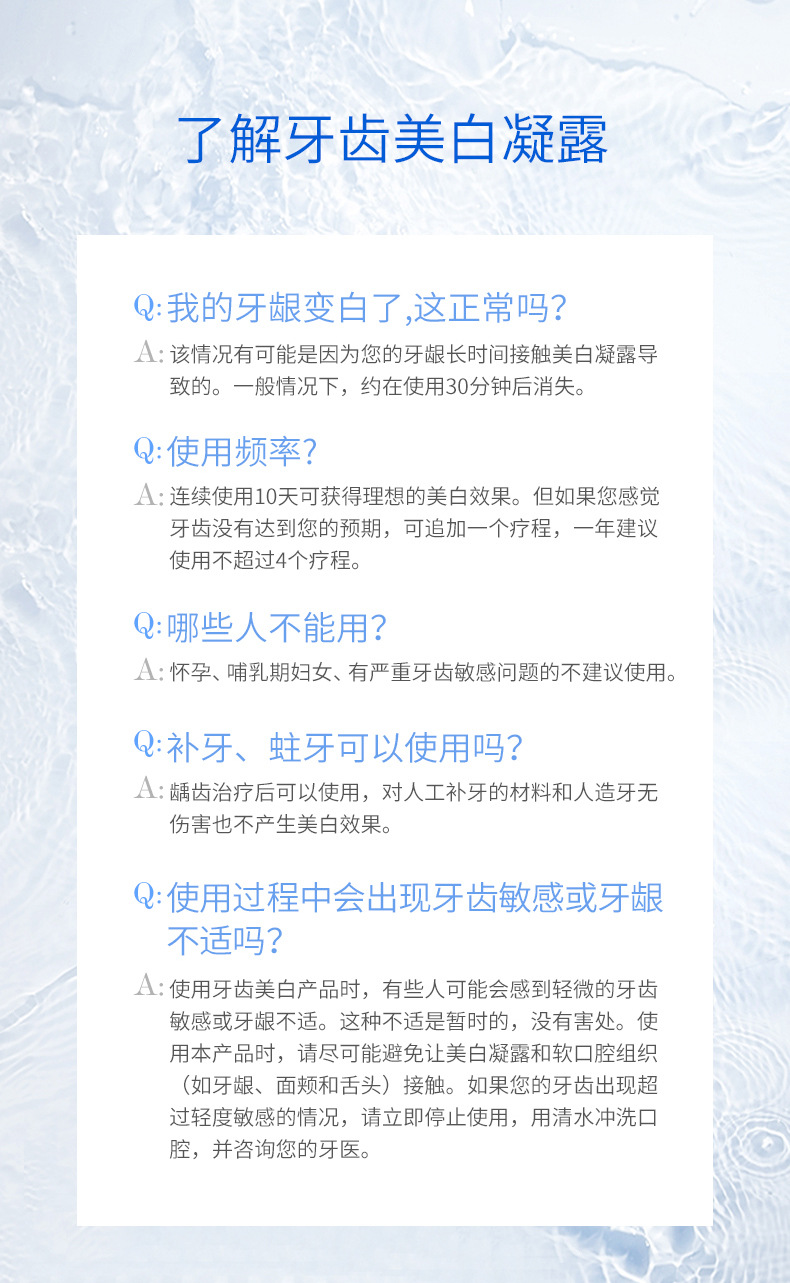 了解牙齿美白凝露

Q:我的牙龈变白了,这正常吗?

A:该情况有可能是因为您的牙龈长时间接触美白凝露导致的。一般情况下，约在使用30分钟后消失。

Q:使用频率?

A:连续使用10天可获得理想的美白效果。但如果您感觉牙齿没有达到您的预期，可追加一个疗程，一年建议使用不超过4个疗程。

Q:哪些人不能用?

A:怀孕、哺乳期妇女、有严重牙齿敏感问题的不建议使用。

Q:补牙、蛀牙可以使用吗?

A:龋齿治疗后可以使用，对人工补牙的材料和人造牙无伤害也不产生美白效果。

Q:使用过程中会出现牙齿敏感或牙龈不适吗?

A:使用牙齿美白产品时，有些人可能会感到轻微的牙齿敏感或牙龈不适。这种不适是暂时的，没有害处。使用本产品时，请尽可能避免让美白凝露和软口腔组织（如牙龈、面颊和舌头）接触。如果您的牙齿出现超过轻度敏感的情况，请立即停止使用，用清水冲洗口腔，并咨询您的牙医。